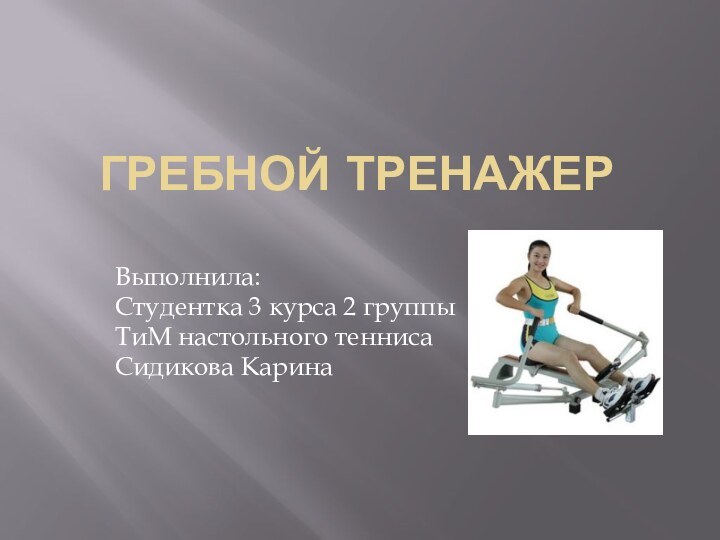 ГРЕБНОЙ ТРЕНАЖЕР

Выполнила:
Студентка 3 курса 2 группы
ТиМ настольного тенниса
Сидикова Карина